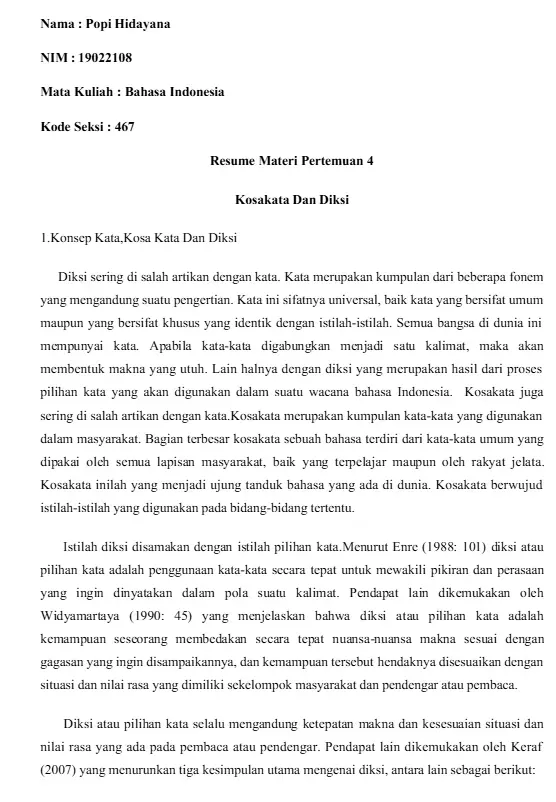 Nama : Popi Hidayana

NIM : 19022108

Mata Kuliah : Bahasa Indonesia

Kode Seksi : 467

Resume Materi Pertemuan 4

Kosakata Dan Diksi

1.Konsep Kata,Kosa Kata Dan Diksi

Diksi sering di salah artikan dengan kata. Kata merupakan kumpulan dari beberapa fonem yang mengandung suatu pengertian. Kata ini sifatnya universal, baik kata yang bersifat umum maupun yang bersifat khusus yang identik dengan istilah-istilah. Semua bangsa di dunia ini mempunyai kata. Apabila kata-kata digabungkan menjadi satu kalimat, maka akan membentuk makna yang utuh. Lain halnya dengan diksi yang merupakan hasil dari proses pilihan kata yang akan digunakan dalam suatu wacana bahasa Indonesia. Kosakata juga sering di salah artikan dengan kata.Kosakata merupakan kumpulan kata-kata yang digunakan dalam masyarakat. Bagian terbesar kosakata sebuah bahasa terdiri dari kata-kata umum yang dipakai oleh semua lapisan masyarakat, baik yang terpelajar maupun oleh rakyat jelata. Kosakata inilah yang menjadi ujung tanduk bahasa yang ada di dunia. Kosakata berwujud istilah-istilah yang digunakan pada bidang-bidang tertentu.

Istilah diksi disamakan dengan istilah pilihan kata.Menurut Enre (1988: 101) diksi atau pilihan kata adalah penggunaan kata-kata secara tepat untuk mewakili pikiran dan perasaan yang ingin dinyatakan dalam pola suatu kalimat. Pendapat lain dikemukakan oleh Widyamartaya (1990: 45) yang menjelaskan bahwa diksi atau pilihan kata adalah kemampuan seseorang membedakan secara tepat nuansa-nuansa makna sesuai dengan gagasan yang ingin disampaikannya, dan kemampuan tersebut hendaknya disesuaikan dengan situasi dan nilai rasa yang dimiliki sekelompok masyarakat dan pendengar atau pembaca.

Diksi atau pilihan kata selalu mengandung ketepatan makna dan kesesuaian situasi dan nilai rasa yang ada pada pembaca atau pendengar. Pendapat lain dikemukakan oleh Keraf (2007) yang menurunkan tiga kesimpulan utama mengenai diksi, antara lain sebagai berikut: